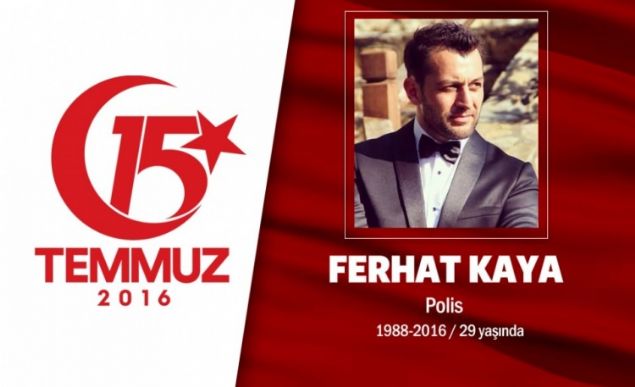 15
TEMMUZ
2016

FERHAT KAYA
Polis
1988-2016 / 29 yaşında